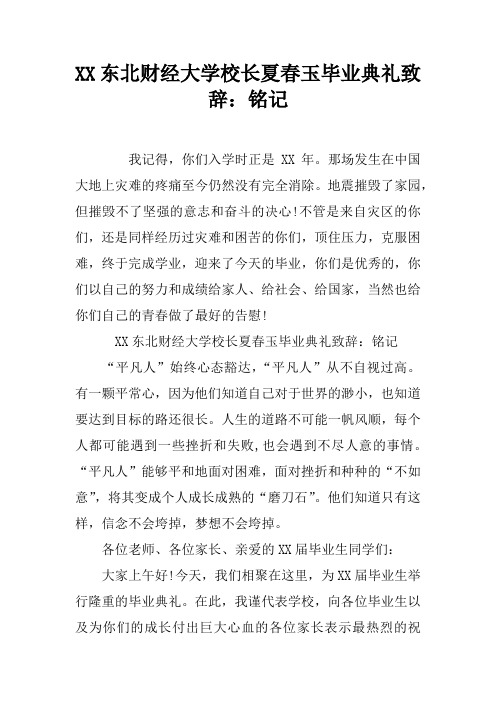 XX 东北财经大学校长夏春玉毕业典礼致辞：铭记

我记得，你们入学时正是 XX 年。那场发生在中国大地上灾难的疼痛至今仍然没有完全消除。地震摧毁了家园，但摧毁不了坚强的意志和奋斗的决心!不管是来自灾区的你们，还是同样经历过灾难和困苦的你们，顶住压力，克服困难，终于完成学业，迎来了今天的毕业，你们是优秀的，你们以自己的努力和成绩给家人、给社会、给国家，当然也给你们自己的青春做了最好的告慰!

XX 东北财经大学校长夏春玉毕业典礼致辞：铭记

“平凡人”始终心态豁达，“平凡人”从不自视过高。有一颗平常心，因为他们知道自己对于世界的渺小，也知道要达到目标的路还很长。人生的道路不可能一帆风顺，每个人都可能遇到一些挫折和失败,也会遇到不尽人意的事情。“平凡人”能够平和地面对困难，面对挫折和种种的“不如意”，将其变成个人成长成熟的“磨刀石”。他们知道只有这样，信念不会垮掉，梦想不会垮掉。

各位老师、各位家长、亲爱的 XX 届毕业生同学们：

大家上午好!今天，我们相聚在这里，为 XX 届毕业生举行隆重的毕业典礼。在此，我谨代表学校，向各位毕业生以及为你们的成长付出巨大心血的各位家长表示最热烈的祝